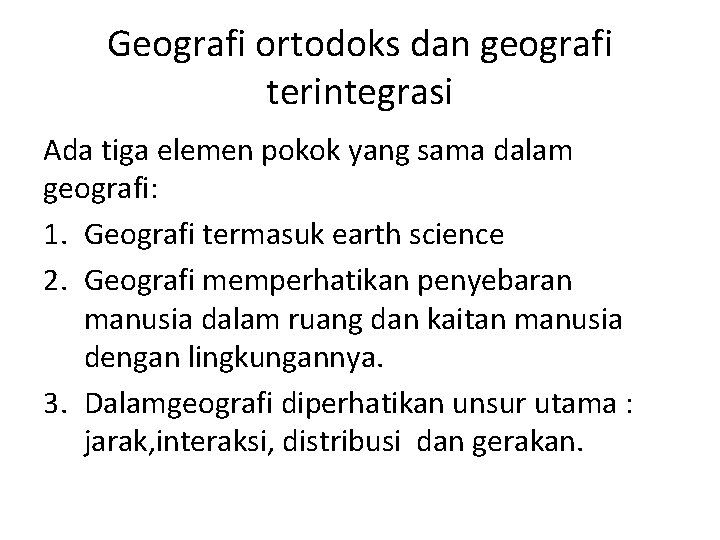 Geografi ortodoks dan geografi terintegrasi

Ada tiga elemen pokok yang sama dalam geografi:

1. Geografi termasuk earth science
2. Geografi memperhatikan penyebaran manusia dalam ruang dan kaitan manusia dengan lingkungannya.
3. Dalamgeografi diperhatikan unsur utama : jarak,interaksi, distribusi dan gerakan.